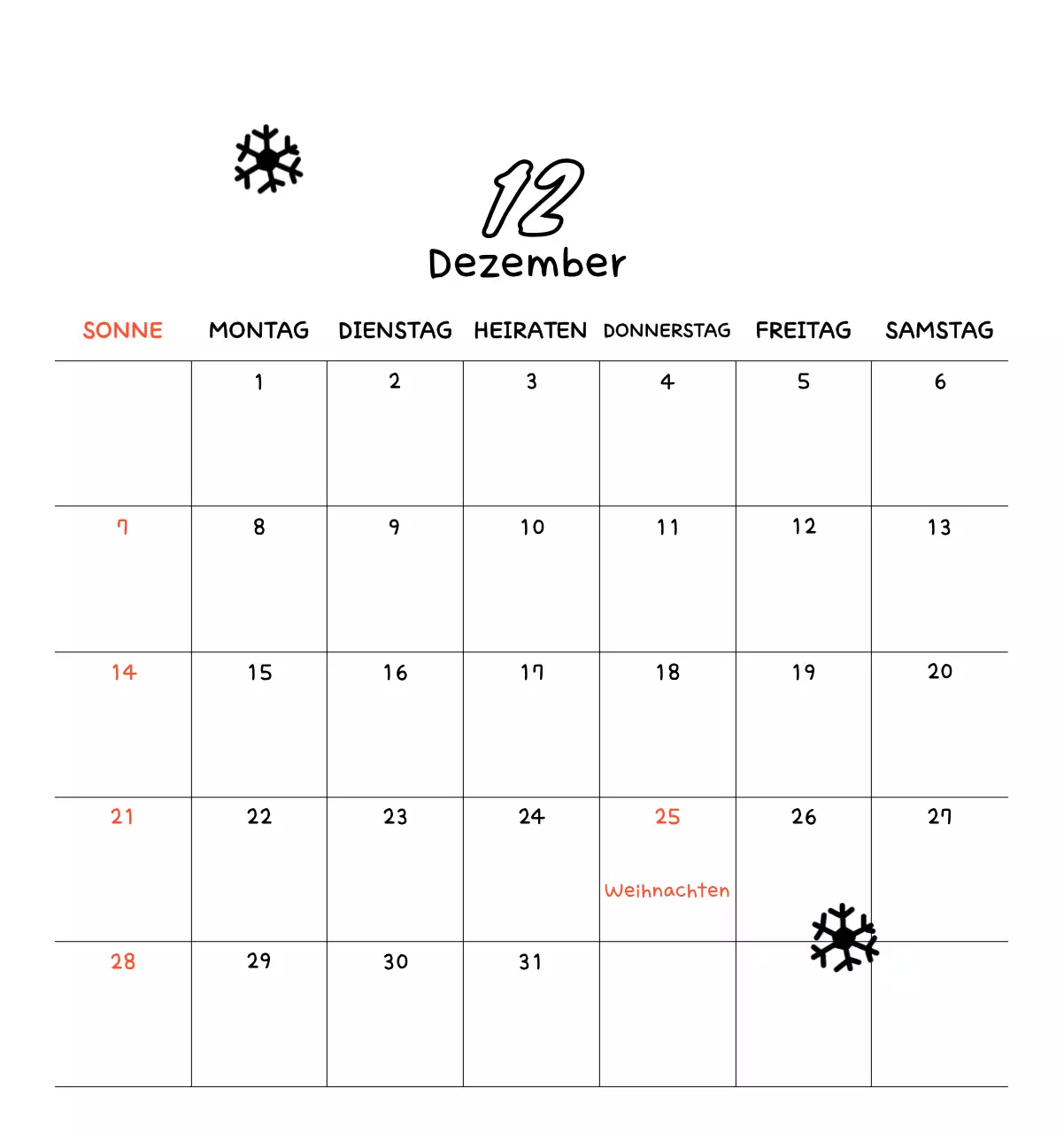 12
Dezember

| SONNE | MONTAG | DIENSTAG | HEIRATEN | DONNERSTAG | FREITAG | SAMSTAG |
|---|---|---|---|---|---|---|
| | 1 | 2 | 3 | 4 | 5 | 6 |
| 7 | 8 | 9 | 10 | 11 | 12 | 13 |
| 14 | 15 | 16 | 17 | 18 | 19 | 20 |
| 21 | 22 | 23 | 24 | 25 Weihnachten | 26 | 27 |
| 28 | 29 | 30 | 31 | | | |